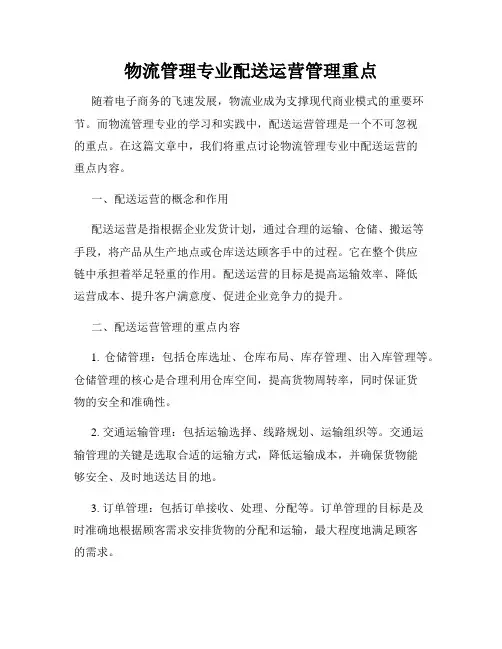 物流管理专业配送运营管理重点

随着电子商务的飞速发展，物流业成为支撑现代商业模式的重要环节。而物流管理专业的学习和实践中，配送运营管理是一个不可忽视的重点。在这篇文章中，我们将重点讨论物流管理专业中配送运营的重点内容。

一、配送运营的概念和作用

配送运营是指根据企业发货计划，通过合理的运输、仓储、搬运等手段，将产品从生产地点或仓库送达顾客手中的过程。它在整个供应链中承担着举足轻重的作用。配送运营的目标是提高运输效率、降低运营成本、提升客户满意度、促进企业竞争力的提升。

二、配送运营管理的重点内容

1. 仓储管理：包括仓库选址、仓库布局、库存管理、出入库管理等。仓储管理的核心是合理利用仓库空间，提高货物周转率，同时保证货物的安全和准确性。

2. 交通运输管理：包括运输选择、线路规划、运输组织等。交通运输管理的关键是选取合适的运输方式，降低运输成本，并确保货物能够安全、及时地送达目的地。

3. 订单管理：包括订单接收、处理、分配等。订单管理的目标是及时准确地根据顾客需求安排货物的分配和运输，最大程度地满足顾客的需求。